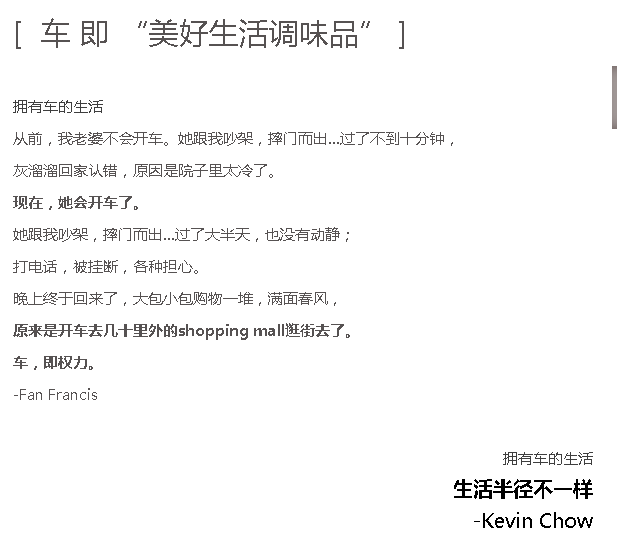 [ 车 即 “美好生活调味品” ]

拥有车的生活

从前，我老婆不会开车。她跟我吵架，摔门而出...过了不到十分钟，

灰溜溜回家认错，原因是院子里太冷了。

现在，她会开车了。

她跟我吵架，摔门而出...过了大半天，也没有动静；

打电话，被挂断，各种担心。

晚上终于回来了，大包小包购物一堆，满面春风，

原来是开车去几十里外的shopping mall逛街去了。

车，即权力。

-Fan Francis

拥有车的生活

生活半径不一样

-Kevin Chow